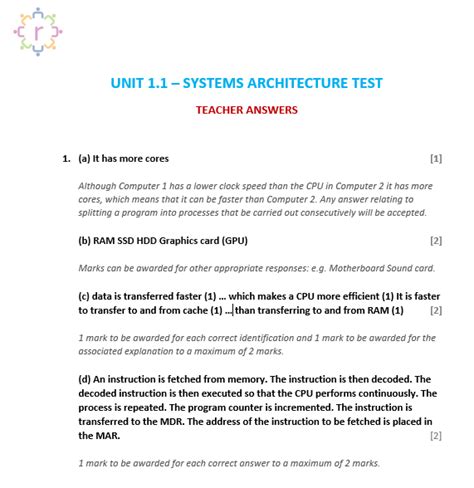 r

UNIT 1.1 – SYSTEMS ARCHITECTURE TEST

TEACHER ANSWERS

1. (a) It has more cores [1]

Although Computer 1 has a lower clock speed than the CPU in Computer 2 it has more cores, which means that it can be faster than Computer 2. Any answer relating to splitting a program into processes that be carried out consecutively will be accepted.

(b) RAM SSD HDD Graphics card (GPU) [2]

Marks can be awarded for other appropriate responses: e.g. Motherboard Sound card.

(c) data is transferred faster (1) … which makes a CPU more efficient (1) It is faster to transfer to and from cache (1) … than transferring to and from RAM (1) [2]

1 mark to be awarded for each correct identification and 1 mark to be awarded for the associated explanation to a maximum of 2 marks.

(d) An instruction is fetched from memory. The instruction is then decoded. The decoded instruction is then executed so that the CPU performs continuously. The process is repeated. The program counter is incremented. The instruction is transferred to the MDR. The address of the instruction to be fetched is placed in the MAR. [2]

1 mark to be awarded for each correct answer to a maximum of 2 marks.